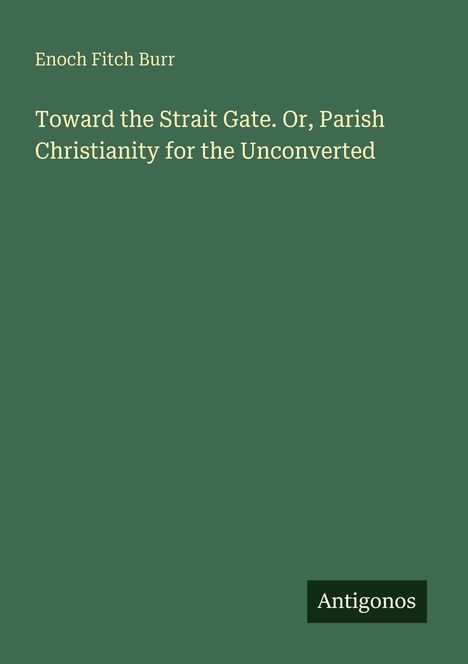 Enoch Fitch Burr

Toward the Strait Gate. Or, Parish Christianity for the Unconverted

Antigonos